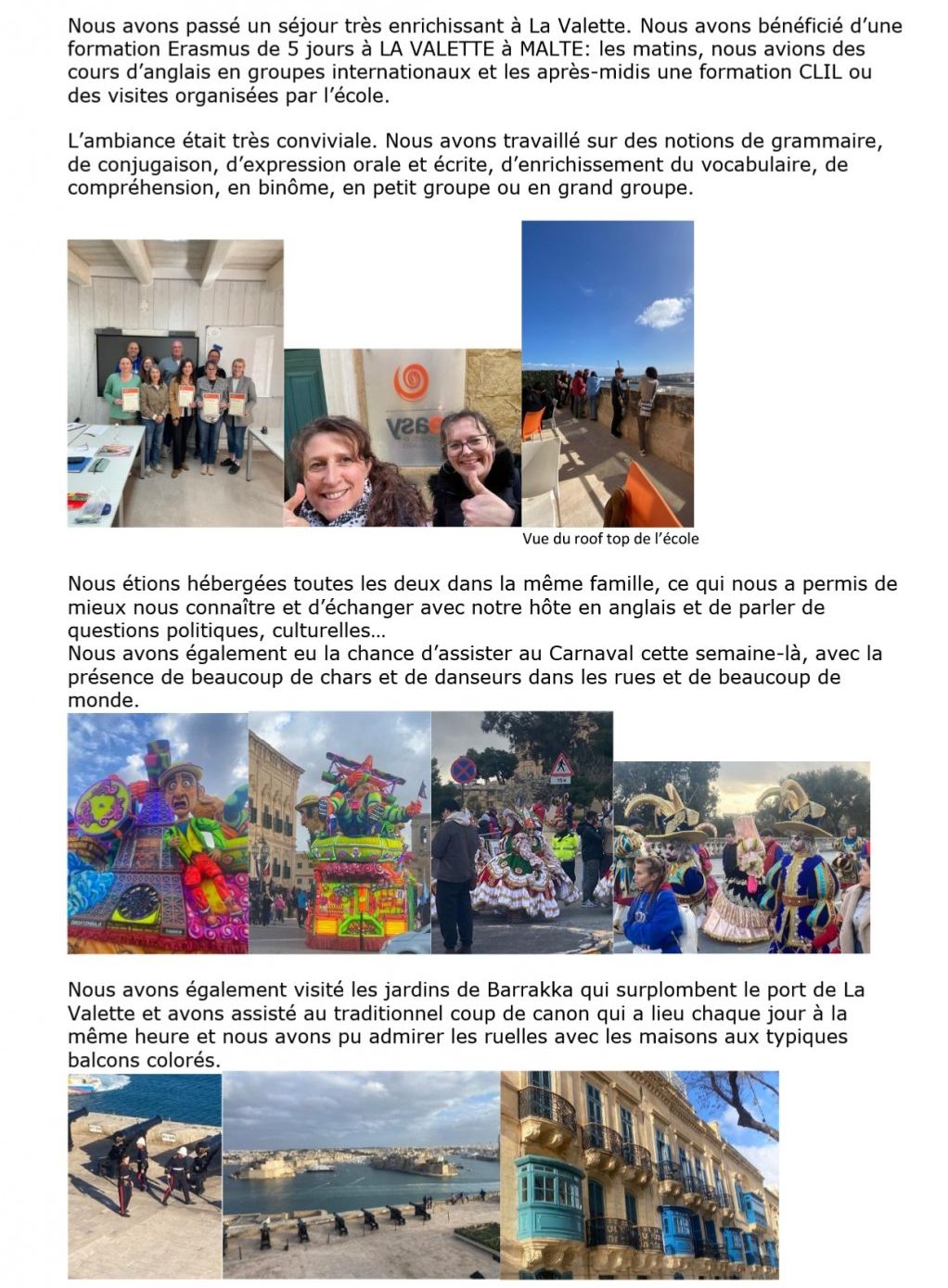 Nous avons passé un séjour très enrichissant à La Valette. Nous avons bénéficié d'une formation Erasmus de 5 jours à LA VALETTE à MALTE: les matins, nous avions des cours d'anglais en groupes internationaux et les après-midis une formation CLIL ou des visites organisées par l'école.

L'ambiance était très conviviale. Nous avons travaillé sur des notions de grammaire, de conjugaison, d'expression orale et écrite, d'enrichissement du vocabulaire, de compréhension, en binôme, en petit groupe ou en grand groupe.

easy

Vue du roof top de l'école

Nous étions hébergées toutes les deux dans la même famille, ce qui nous a permis de mieux nous connaître et d'échanger avec notre hôte en anglais et de parler de questions politiques, culturelles…
Nous avons également eu la chance d'assister au Carnaval cette semaine-là, avec la présence de beaucoup de chars et de danseurs dans les rues et de beaucoup de monde.

Nous avons également visité les jardins de Barrakka qui surplombent le port de La Valette et avons assisté au traditionnel coup de canon qui a lieu chaque jour à la même heure et nous avons pu admirer les ruelles avec les maisons aux typiques balcons colorés.